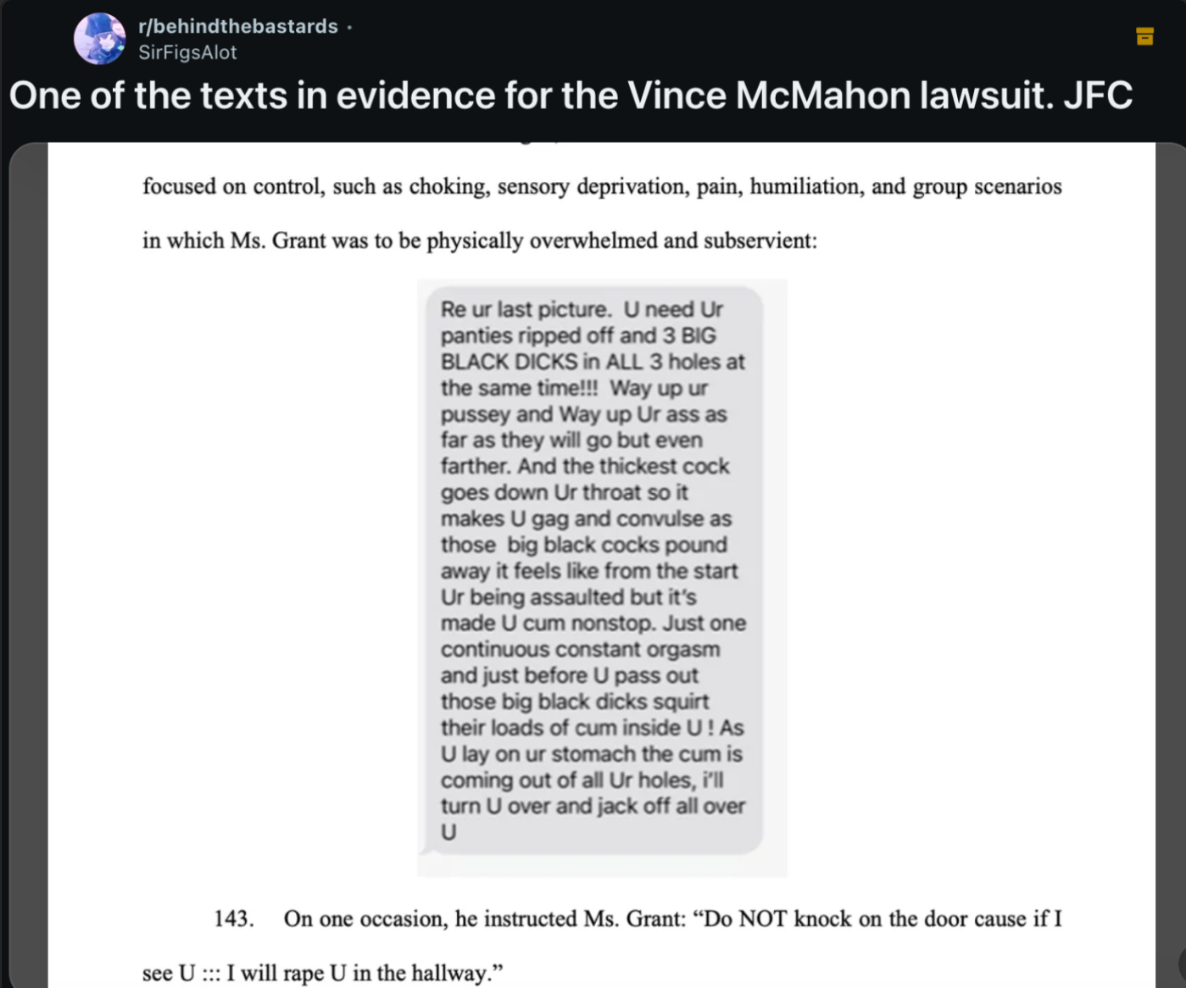 r/behindthebastards ·
SirFigsAlot

One of the texts in evidence for the Vince McMahon lawsuit. JFC

focused on control, such as choking, sensory deprivation, pain, humiliation, and group scenarios in which Ms. Grant was to be physically overwhelmed and subservient:

Re ur last picture. U need Ur panties ripped off and 3 BIG BLACK DICKS in ALL 3 holes at the same time!!! Way up ur pussey and Way up Ur ass as far as they will go but even farther. And the thickest cock goes down Ur throat so it makes U gag and convulse as those big black cocks pound away it feels like from the start Ur being assaulted but it's made U cum nonstop. Just one continuous constant orgasm and just before U pass out those big black dicks squirt their loads of cum inside U ! As U lay on ur stomach the cum is coming out of all Ur holes, i'll turn U over and jack off all over U

143. On one occasion, he instructed Ms. Grant: "Do NOT knock on the door cause if I see U ::: I will rape U in the hallway."